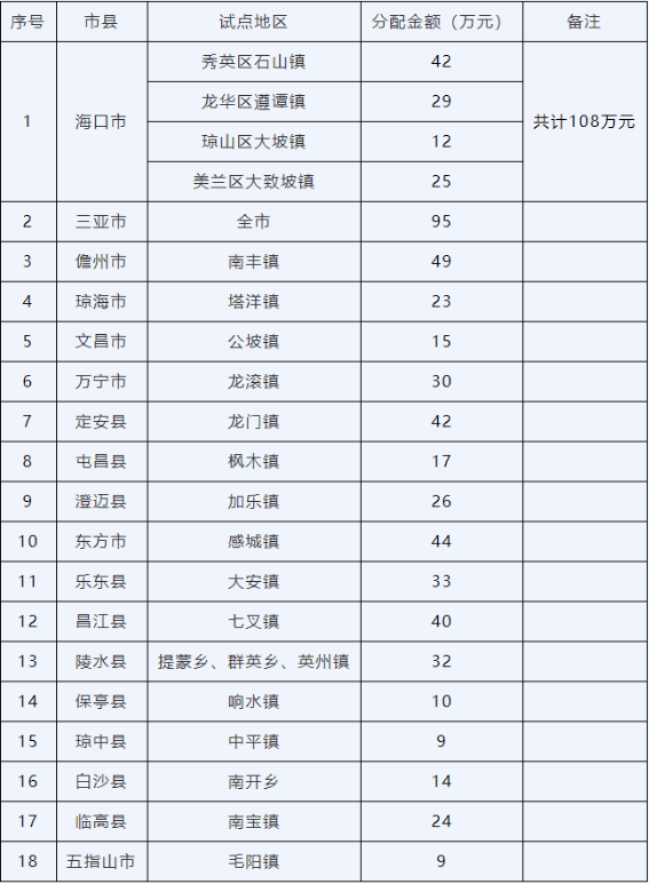 | 序号 | 市县 | 试点地区 | 分配金额（万元） | 备注 |
|---|---|---|---|---|
| 1 | 海口市 | 秀英区石山镇 | 42 | 共计108万元 |
|  |  | 龙华区遵谭镇 | 29 |  |
|  |  | 琼山区大坡镇 | 12 |  |
|  |  | 美兰区大致坡镇 | 25 |  |
| 2 | 三亚市 | 全市 | 95 |  |
| 3 | 儋州市 | 南丰镇 | 49 |  |
| 4 | 琼海市 | 塔洋镇 | 23 |  |
| 5 | 文昌市 | 公坡镇 | 15 |  |
| 6 | 万宁市 | 龙滚镇 | 30 |  |
| 7 | 定安县 | 龙门镇 | 42 |  |
| 8 | 屯昌县 | 枫木镇 | 17 |  |
| 9 | 澄迈县 | 加乐镇 | 26 |  |
| 10 | 东方市 | 感城镇 | 44 |  |
| 11 | 乐东县 | 大安镇 | 33 |  |
| 12 | 昌江县 | 七叉镇 | 40 |  |
| 13 | 陵水县 | 提蒙乡、群英乡、英州镇 | 32 |  |
| 14 | 保亭县 | 响水镇 | 10 |  |
| 15 | 琼中县 | 中平镇 | 9 |  |
| 16 | 白沙县 | 南开乡 | 14 |  |
| 17 | 临高县 | 南宝镇 | 24 |  |
| 18 | 五指山市 | 毛阳镇 | 9 |  |